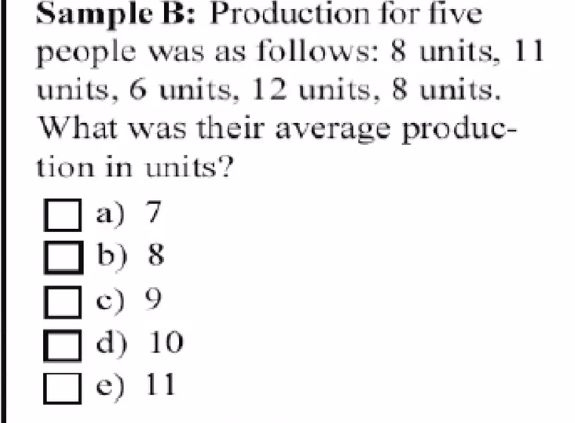 Sample B: Production for five people was as follows: 8 units, 11 units, 6 units, 12 units, 8 units. What was their average production in units?

☐ a) 7
☐ b) 8
☐ c) 9
☐ d) 10
☐ e) 11